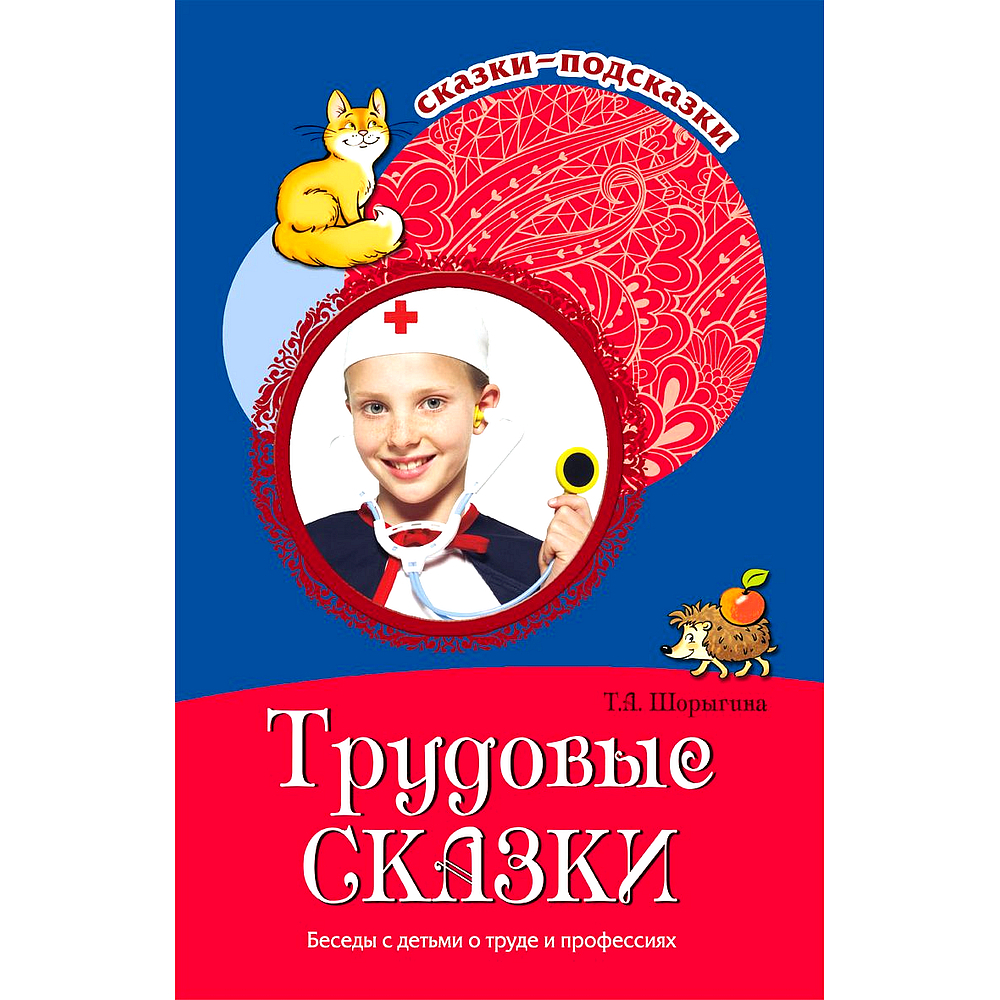 сказки–подсказки

Т.А. Шорыгина

Трудовые сказки

Беседы с детьми о труде и профессиях